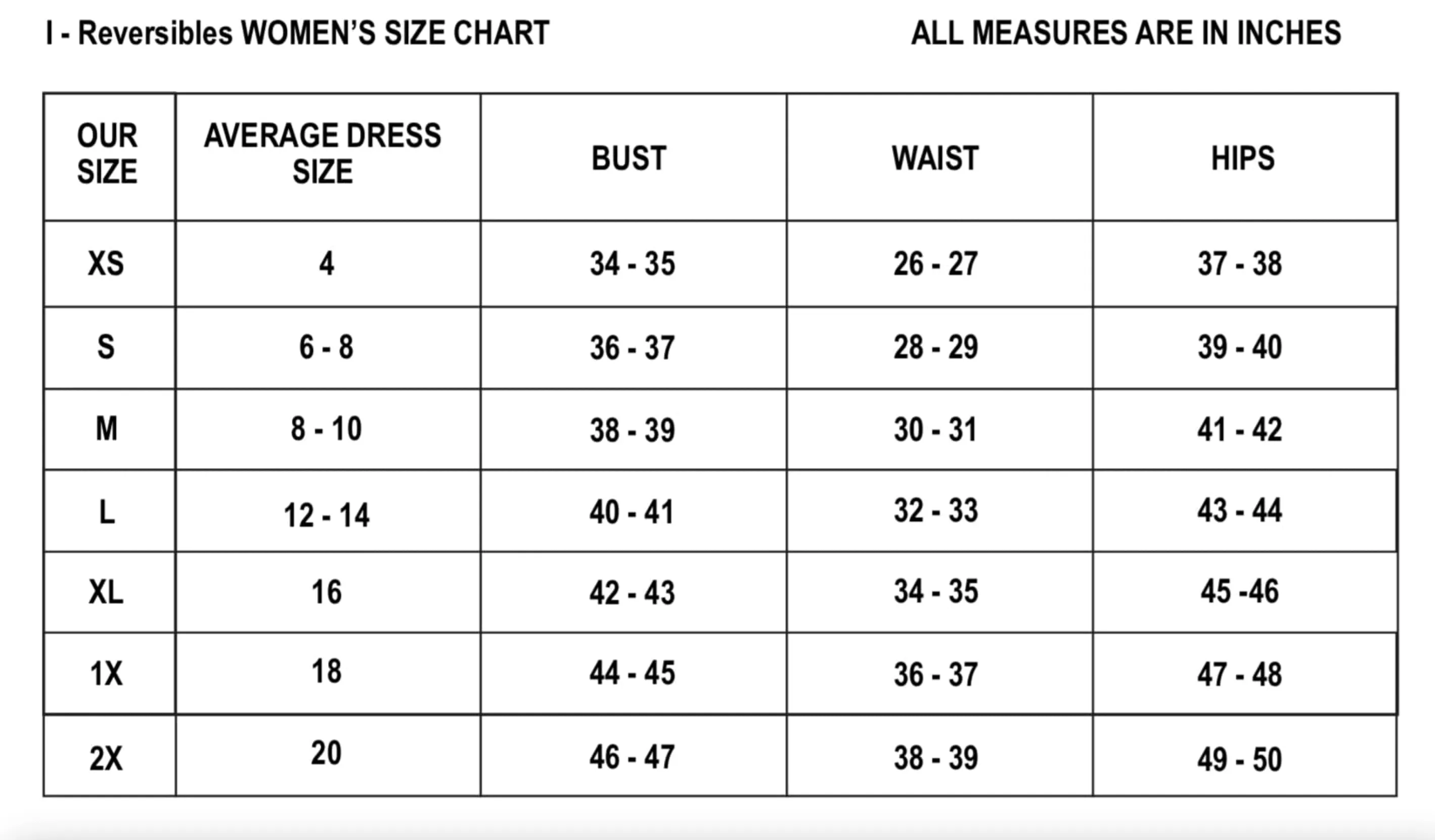 I - Reversibles WOMEN'S SIZE CHART

ALL MEASURES ARE IN INCHES

| OUR SIZE | AVERAGE DRESS SIZE | BUST | WAIST | HIPS |
|---|---|---|---|---|
| XS | 4 | 34 - 35 | 26 - 27 | 37 - 38 |
| S | 6 - 8 | 36 - 37 | 28 - 29 | 39 - 40 |
| M | 8 - 10 | 38 - 39 | 30 - 31 | 41 - 42 |
| L | 12 - 14 | 40 - 41 | 32 - 33 | 43 - 44 |
| XL | 16 | 42 - 43 | 34 - 35 | 45 -46 |
| 1X | 18 | 44 - 45 | 36 - 37 | 47 - 48 |
| 2X | 20 | 46 - 47 | 38 - 39 | 49 - 50 |